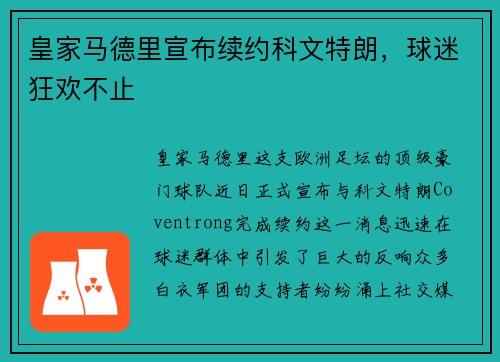 皇家马德里宣布续约科文特朗，球迷狂欢不止

皇家马德里这支欧洲足坛的顶级豪门球队近日正式宣布与科文特朗Coventrong完成续约这一消息迅速在球迷群体中引发了巨大的反响众多白衣军团的支持者纷纷涌上社交媒